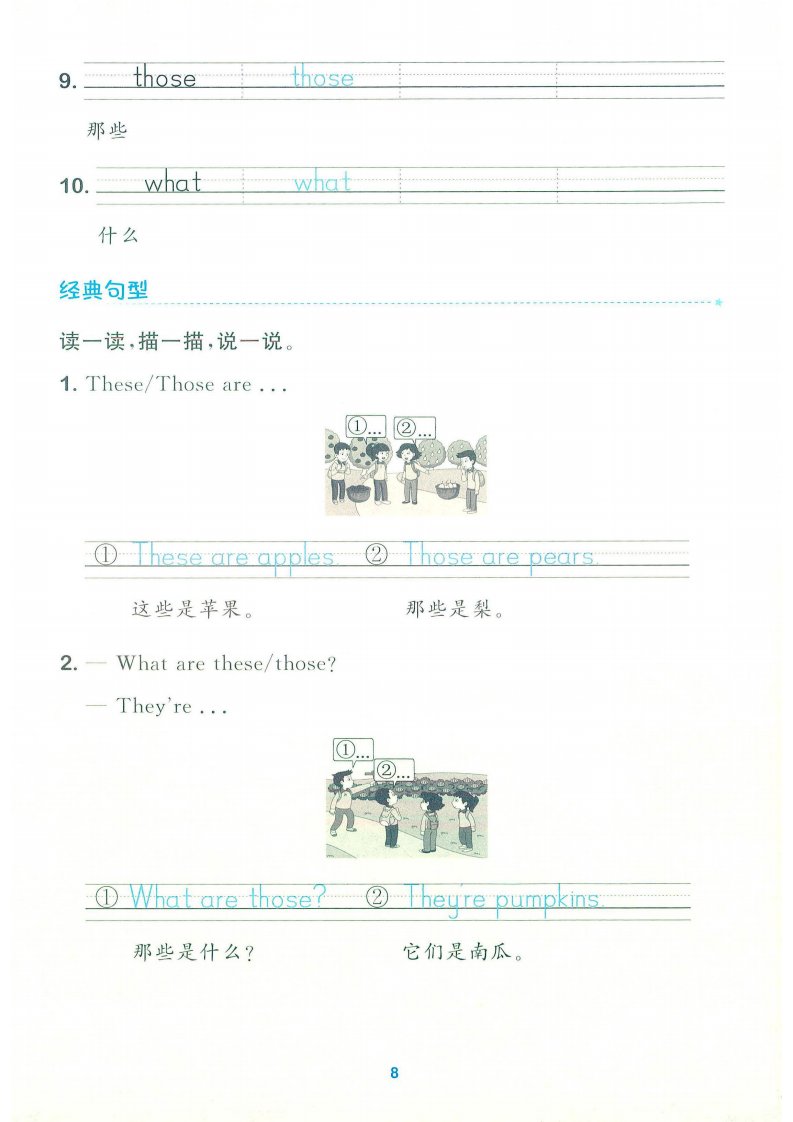 9. those those

那些

10. what what

什么

经典句型

读一读，描一描，说一说。

1. These/Those are ...

①... ②...

① These are apples. ② Those are pears.

这些是苹果。 那些是梨。

2. — What are these/those?

— They're ...

①... ②...

① What are those? ② They're pumpkins.

那些是什么？ 它们是南瓜。

8